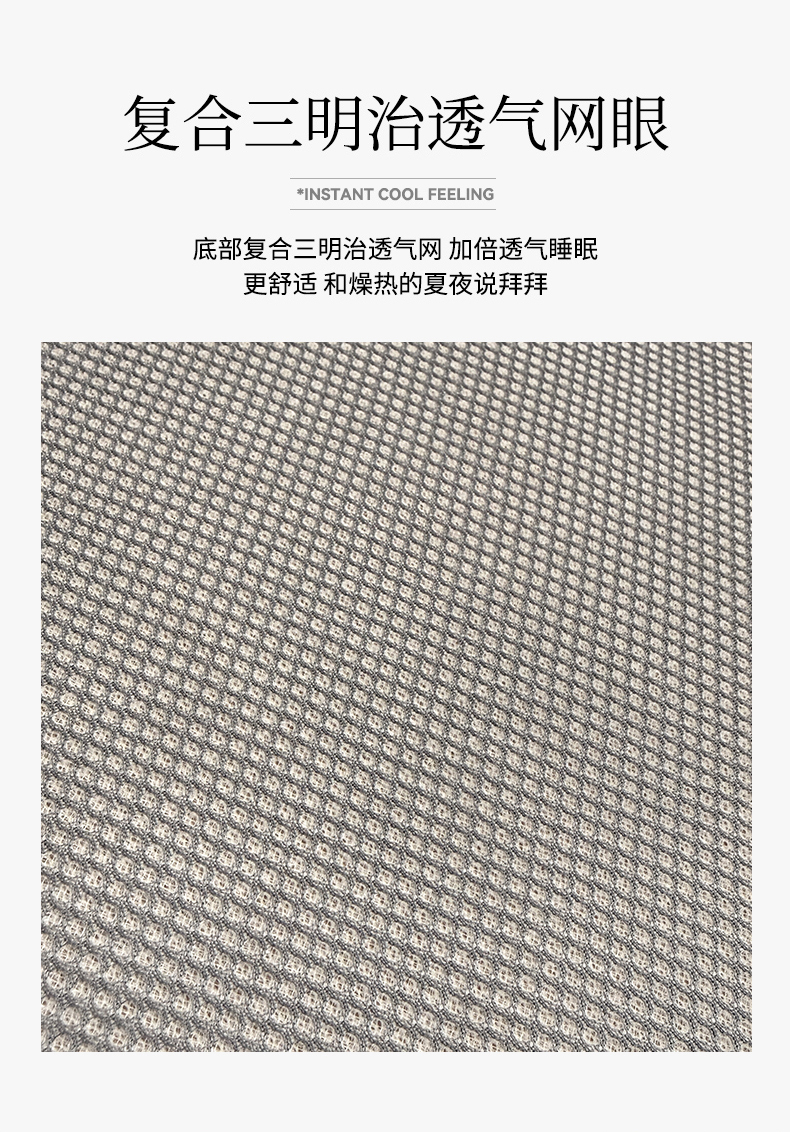 复合三明治透气网眼

*INSTANT COOL FEELING

底部复合三明治透气网 加倍透气睡眠
更舒适 和燥热的夏夜说拜拜